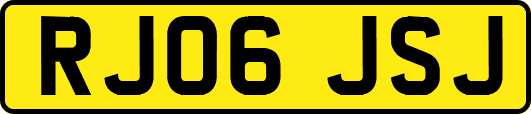 RJ06 JSJ